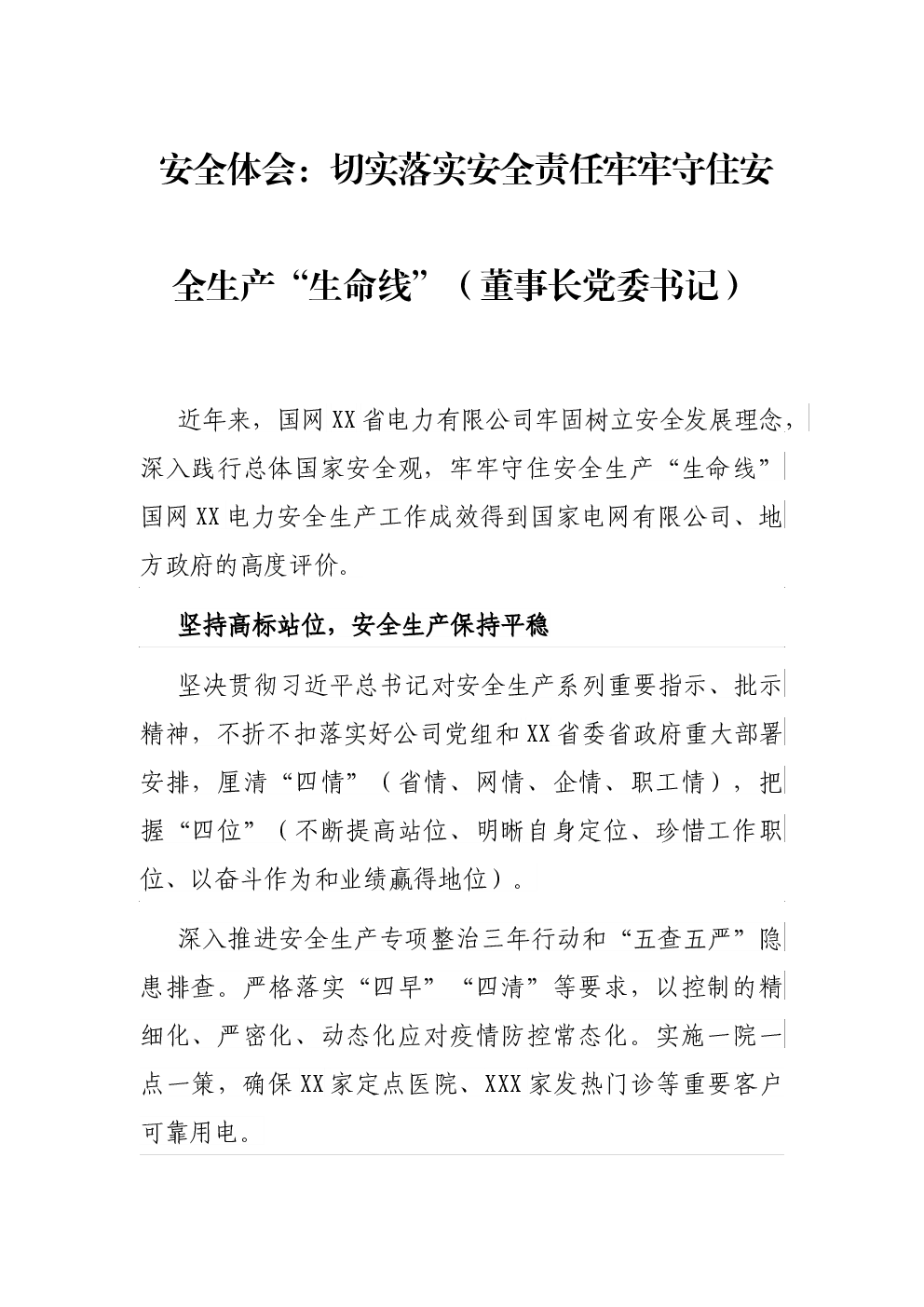 安全体会：切实落实安全责任牢牢守住安全生产“生命线”（董事长党委书记）

近年来，国网XX省电力有限公司牢固树立安全发展理念，深入践行总体国家安全观，牢牢守住安全生产“生命线”国网XX电力安全生产工作成效得到国家电网有限公司、地方政府的高度评价。

坚持高标站位，安全生产保持平稳

坚决贯彻习近平总书记对安全生产系列重要指示、批示精神，不折不扣落实好公司党组和XX省委省政府重大部署安排，厘清“四情”（省情、网情、企情、职工情），把握“四位”（不断提高站位、明晰自身定位、珍惜工作职位、以奋斗作为和业绩赢得地位）。

深入推进安全生产专项整治三年行动和“五查五严”隐患排查。严格落实“四早”“四清”等要求，以控制的精细化、严密化、动态化应对疫情防控常态化。实施一院一点一策，确保XX家定点医院、XXX家发热门诊等重要客户可靠用电。